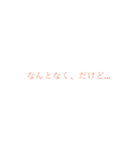 なんとなく、だけど…